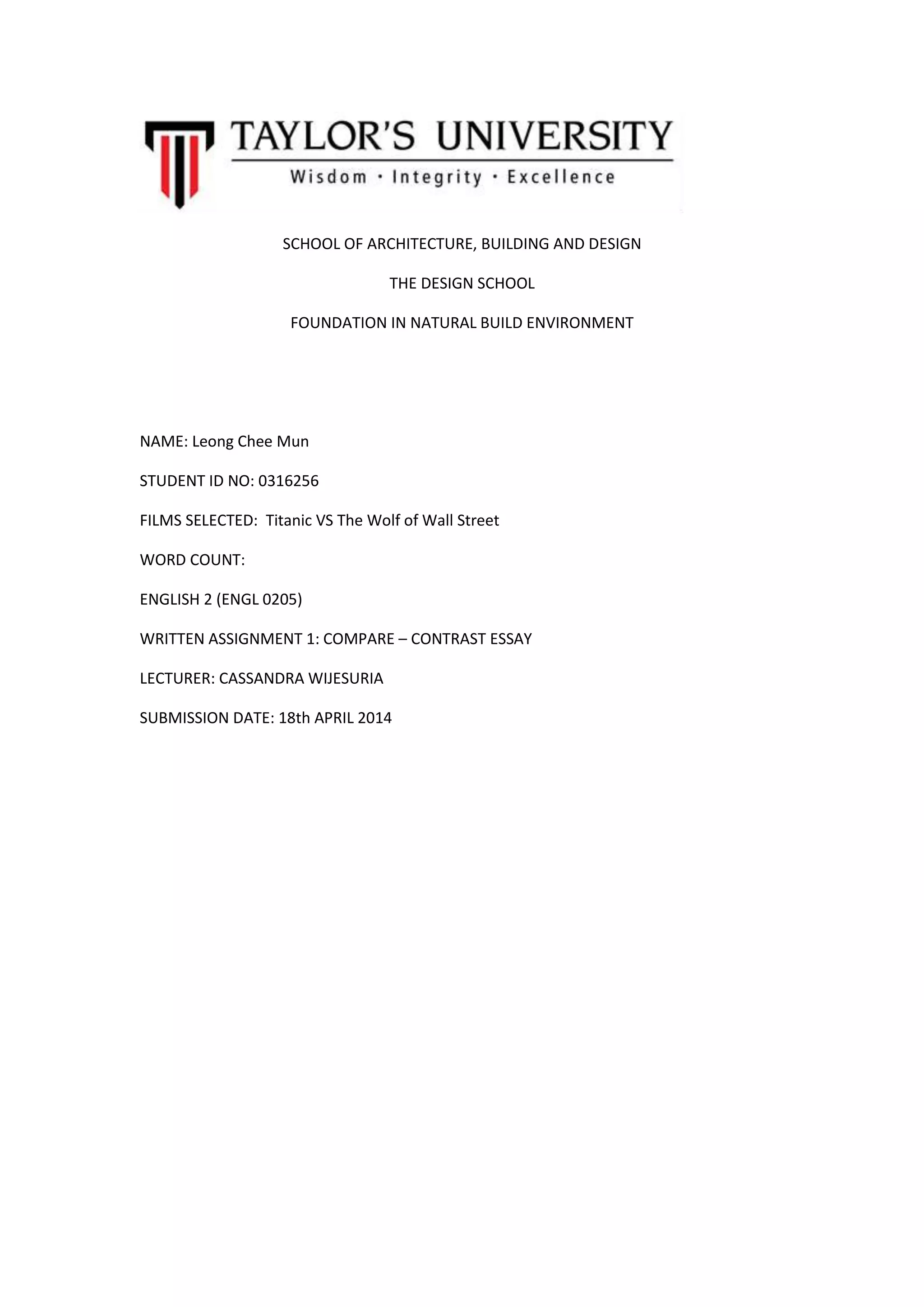 TAYLOR'S UNIVERSITY
Wisdom · Integrity · Excellence

SCHOOL OF ARCHITECTURE, BUILDING AND DESIGN

THE DESIGN SCHOOL

FOUNDATION IN NATURAL BUILD ENVIRONMENT

NAME: Leong Chee Mun

STUDENT ID NO: 0316256

FILMS SELECTED: Titanic VS The Wolf of Wall Street

WORD COUNT:

ENGLISH 2 (ENGL 0205)

WRITTEN ASSIGNMENT 1: COMPARE – CONTRAST ESSAY

LECTURER: CASSANDRA WIJESURIA

SUBMISSION DATE: 18th APRIL 2014